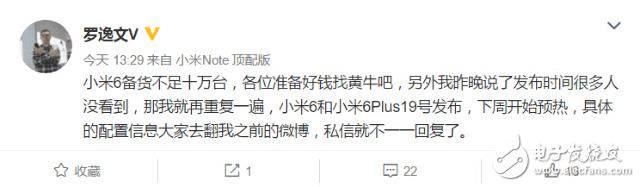 罗逸文V

今天 13:29 来自 小米Note 顶配版

小米6备货不足十万台，各位准备好钱找黄牛吧，另外我昨晚说了发布时间很多人没看到，那我就再重复一遍，小米6和小米6Plus19号发布，下周开始预热，具体的配置信息大家去翻我之前的微博，私信就不一一回复了。

收藏

1

22

电子发烧友
www.elecfans.com